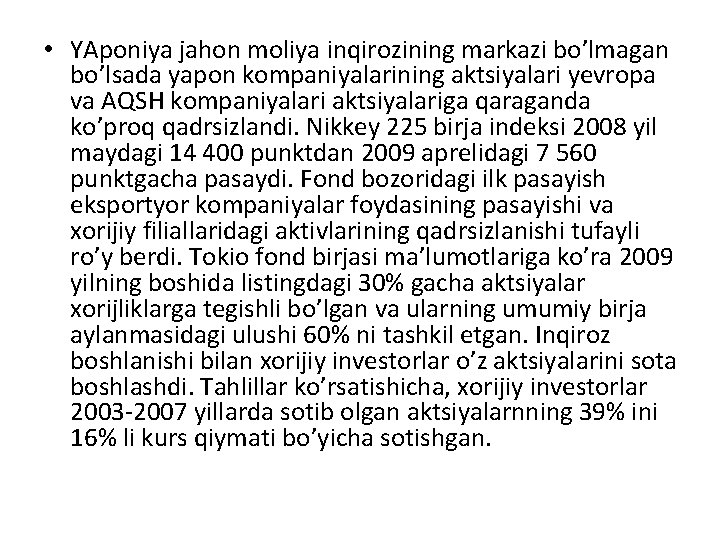 • YAponiya jahon moliya inqirozining markazi bo’lmagan bo’lsada yapon kompaniyalarining aktsiyalari yevropa va AQSH kompaniyalari aktsiyalariga qaraganda ko’proq qadrsizlandi. Nikkey 225 birja indeksi 2008 yil maydagi 14 400 punktdan 2009 aprelidagi 7 560 punktgacha pasaydi. Fond bozoridagi ilk pasayish eksportyor kompaniyalar foydasining pasayishi va xorijiy filiallaridagi aktivlarining qadrsizlanishi tufayli ro’y berdi. Tokio fond birjasi ma’lumotlariga ko’ra 2009 yilning boshida listingdagi 30% gacha aktsiyalar xorijliklarga tegishli bo’lgan va ularning umumiy birja aylanmasidagi ulushi 60% ni tashkil etgan. Inqiroz boshlanishi bilan xorijiy investorlar o’z aktsiyalarini sota boshlashdi. Tahlillar ko’rsatishicha, xorijiy investorlar 2003-2007 yillarda sotib olgan aktsiyalarnning 39% ini 16% li kurs qiymati bo’yicha sotishgan.